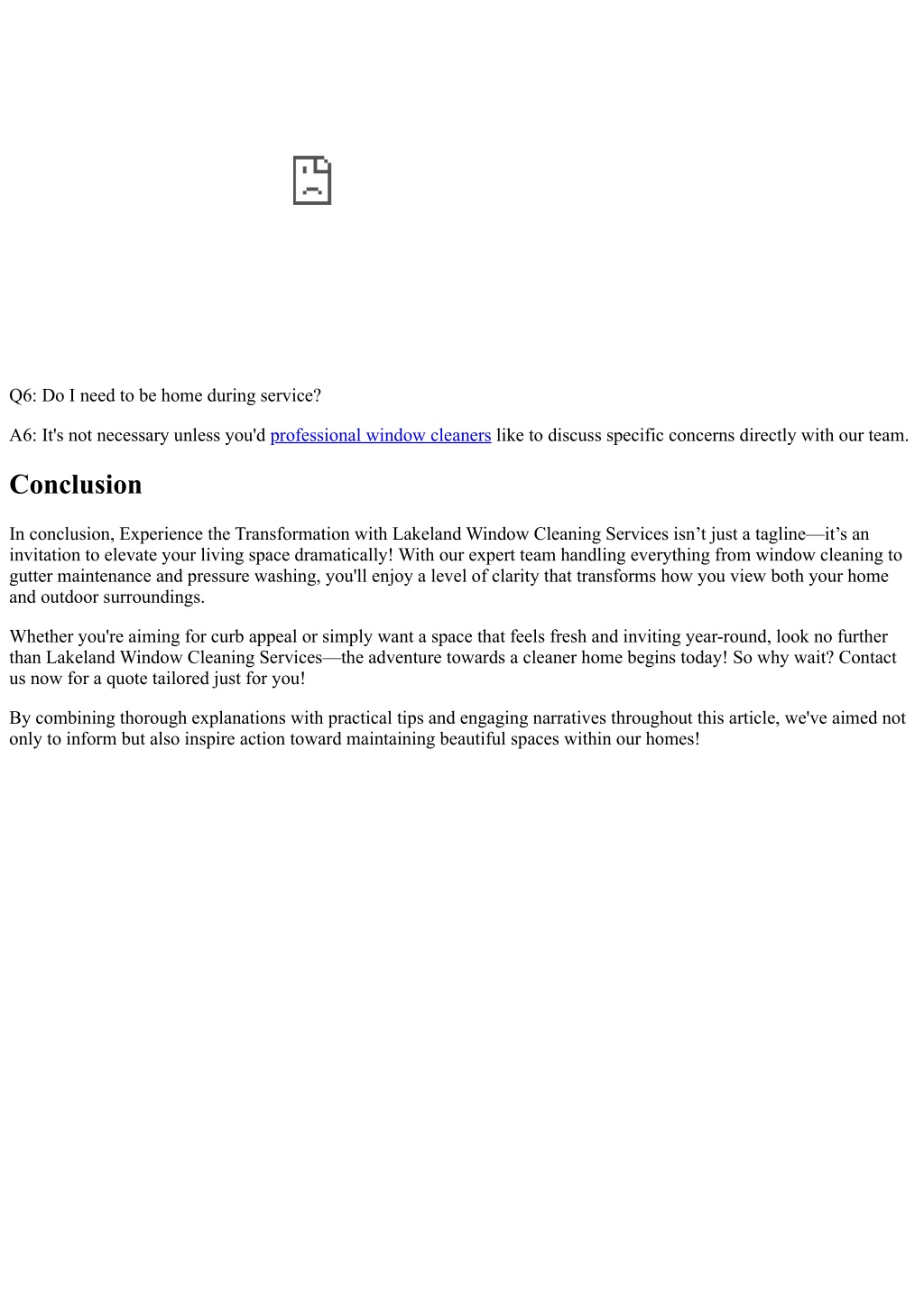 Q6: Do I need to be home during service?

A6: It's not necessary unless you'd professional window cleaners like to discuss specific concerns directly with our team.

Conclusion

In conclusion, Experience the Transformation with Lakeland Window Cleaning Services isn’t just a tagline—it’s an invitation to elevate your living space dramatically! With our expert team handling everything from window cleaning to gutter maintenance and pressure washing, you'll enjoy a level of clarity that transforms how you view both your home and outdoor surroundings.

Whether you're aiming for curb appeal or simply want a space that feels fresh and inviting year-round, look no further than Lakeland Window Cleaning Services—the adventure towards a cleaner home begins today! So why wait? Contact us now for a quote tailored just for you!

By combining thorough explanations with practical tips and engaging narratives throughout this article, we've aimed not only to inform but also inspire action toward maintaining beautiful spaces within our homes!